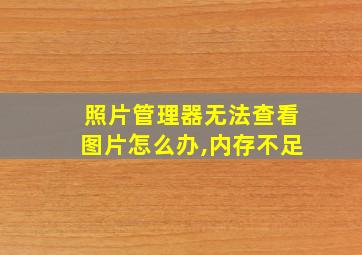 照片管理器无法查看图片怎么办,内存不足